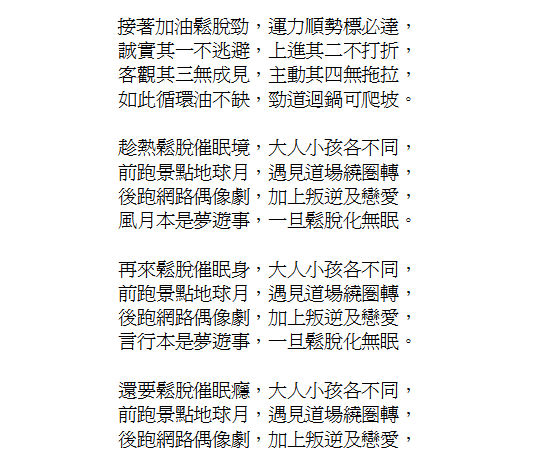 接著加油鬆脫勁，運力順勢標必達，
誠實其一不逃避，上進其二不打折，
客觀其三無成見，主動其四無拖拉，
如此循環油不缺，勁道迴鍋可爬坡。

趁熱鬆脫催眠境，大人小孩各不同，
前跑景點地球月，遇見道場繞圈轉，
後跑網路偶像劇，加上叛逆及戀愛，
風月本是夢遊事，一旦鬆脫化無眠。

再來鬆脫催眠身，大人小孩各不同，
前跑景點地球月，遇見道場繞圈轉，
後跑網路偶像劇，加上叛逆及戀愛，
言行本是夢遊事，一旦鬆脫化無眠。

還要鬆脫催眠癮，大人小孩各不同，
前跑景點地球月，遇見道場繞圈轉，
後跑網路偶像劇，加上叛逆及戀愛，